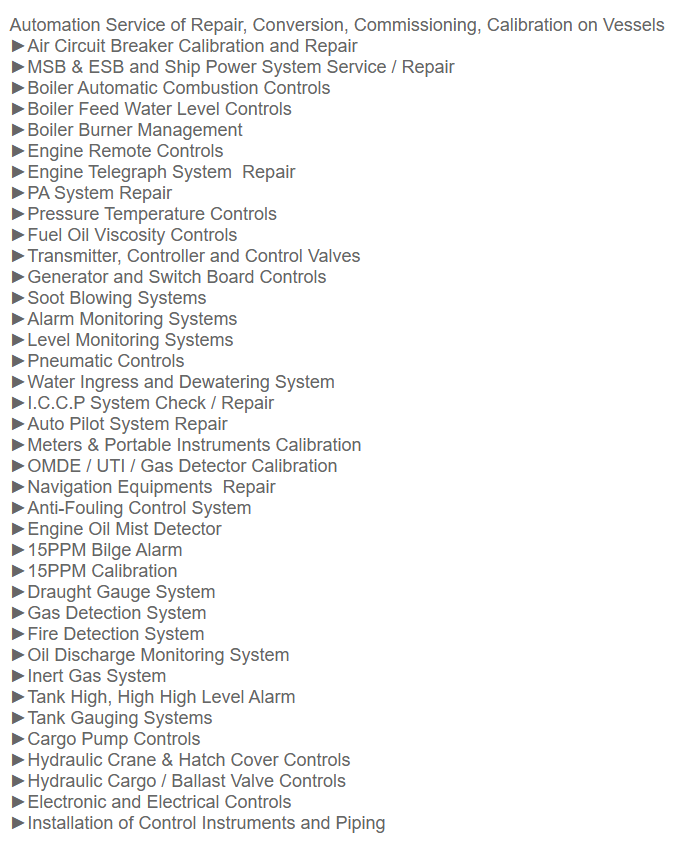 Automation Service of Repair, Conversion, Commissioning, Calibration on Vessels
►Air Circuit Breaker Calibration and Repair
►MSB & ESB and Ship Power System Service / Repair
►Boiler Automatic Combustion Controls
►Boiler Feed Water Level Controls
►Boiler Burner Management
►Engine Remote Controls
►Engine Telegraph System Repair
►PA System Repair
►Pressure Temperature Controls
►Fuel Oil Viscosity Controls
►Transmitter, Controller and Control Valves
►Generator and Switch Board Controls
►Soot Blowing Systems
►Alarm Monitoring Systems
►Level Monitoring Systems
►Pneumatic Controls
►Water Ingress and Dewatering System
►I.C.C.P System Check / Repair
►Auto Pilot System Repair
►Meters & Portable Instruments Calibration
►OMDE / UTI / Gas Detector Calibration
►Navigation Equipments Repair
►Anti-Fouling Control System
►Engine Oil Mist Detector
►15PPM Bilge Alarm
►15PPM Calibration
►Draught Gauge System
►Gas Detection System
►Fire Detection System
►Oil Discharge Monitoring System
►Inert Gas System
►Tank High, High High Level Alarm
►Tank Gauging Systems
►Cargo Pump Controls
►Hydraulic Crane & Hatch Cover Controls
►Hydraulic Cargo / Ballast Valve Controls
►Electronic and Electrical Controls
►Installation of Control Instruments and Piping